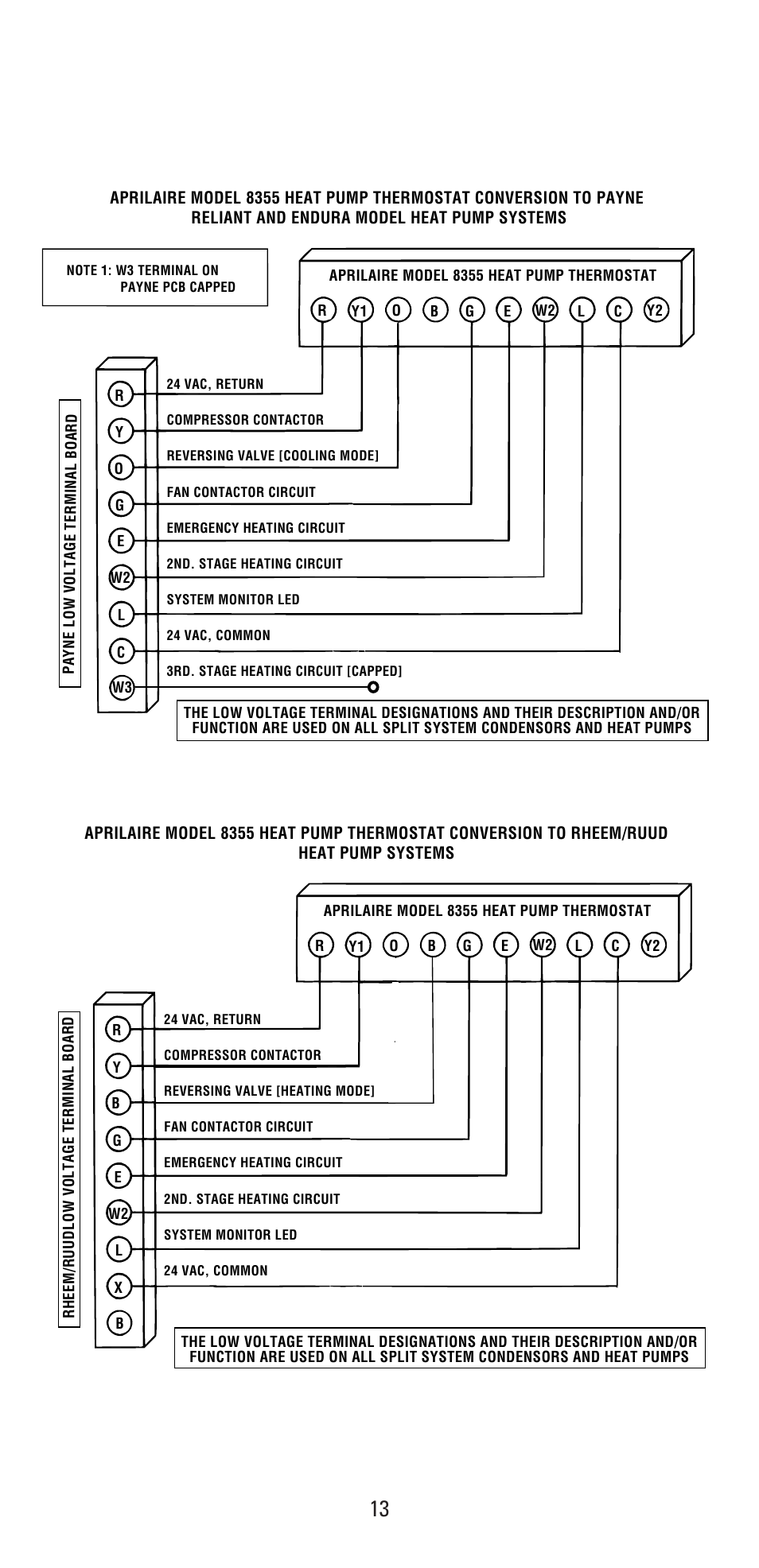 APRILAIRE MODEL 8355 HEAT PUMP THERMOSTAT CONVERSION TO PAYNE RELIANT AND ENDURA MODEL HEAT PUMP SYSTEMS

NOTE 1: W3 TERMINAL ON PAYNE PCB CAPPED

APRILAIRE MODEL 8355 HEAT PUMP THERMOSTAT

R Y1 O B G E W2 L C Y2

PAYNE LOW VOLTAGE TERMINAL BOARD

R 24 VAC, RETURN
Y COMPRESSOR CONTACTOR
O REVERSING VALVE [COOLING MODE]
G FAN CONTACTOR CIRCUIT
E EMERGENCY HEATING CIRCUIT
W2 2ND. STAGE HEATING CIRCUIT
L SYSTEM MONITOR LED
C 24 VAC, COMMON
W3 3RD. STAGE HEATING CIRCUIT [CAPPED]

THE LOW VOLTAGE TERMINAL DESIGNATIONS AND THEIR DESCRIPTION AND/OR FUNCTION ARE USED ON ALL SPLIT SYSTEM CONDENSORS AND HEAT PUMPS

APRILAIRE MODEL 8355 HEAT PUMP THERMOSTAT CONVERSION TO RHEEM/RUUD HEAT PUMP SYSTEMS

APRILAIRE MODEL 8355 HEAT PUMP THERMOSTAT

R Y1 O B G E W2 L C Y2

RHEEM/RUUDLOW VOLTAGE TERMINAL BOARD

R 24 VAC, RETURN
Y COMPRESSOR CONTACTOR
B REVERSING VALVE [HEATING MODE]
G FAN CONTACTOR CIRCUIT
E EMERGENCY HEATING CIRCUIT
W2 2ND. STAGE HEATING CIRCUIT
L SYSTEM MONITOR LED
X 24 VAC, COMMON
B

THE LOW VOLTAGE TERMINAL DESIGNATIONS AND THEIR DESCRIPTION AND/OR FUNCTION ARE USED ON ALL SPLIT SYSTEM CONDENSORS AND HEAT PUMPS

13